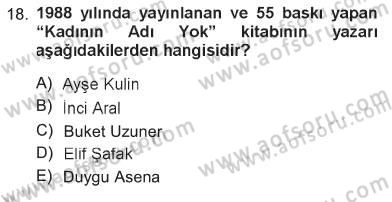 18. 1988 yılında yayınlanan ve 55 baskı yapan "Kadının Adı Yok" kitabının yazarı aşağıdakilerden hangisidir?

A) Ayşe Kulin
B) İnci Aral
C) Buket Uzuner
D) Elif Şafak
E) Duygu Asena

www.aofsoru.com